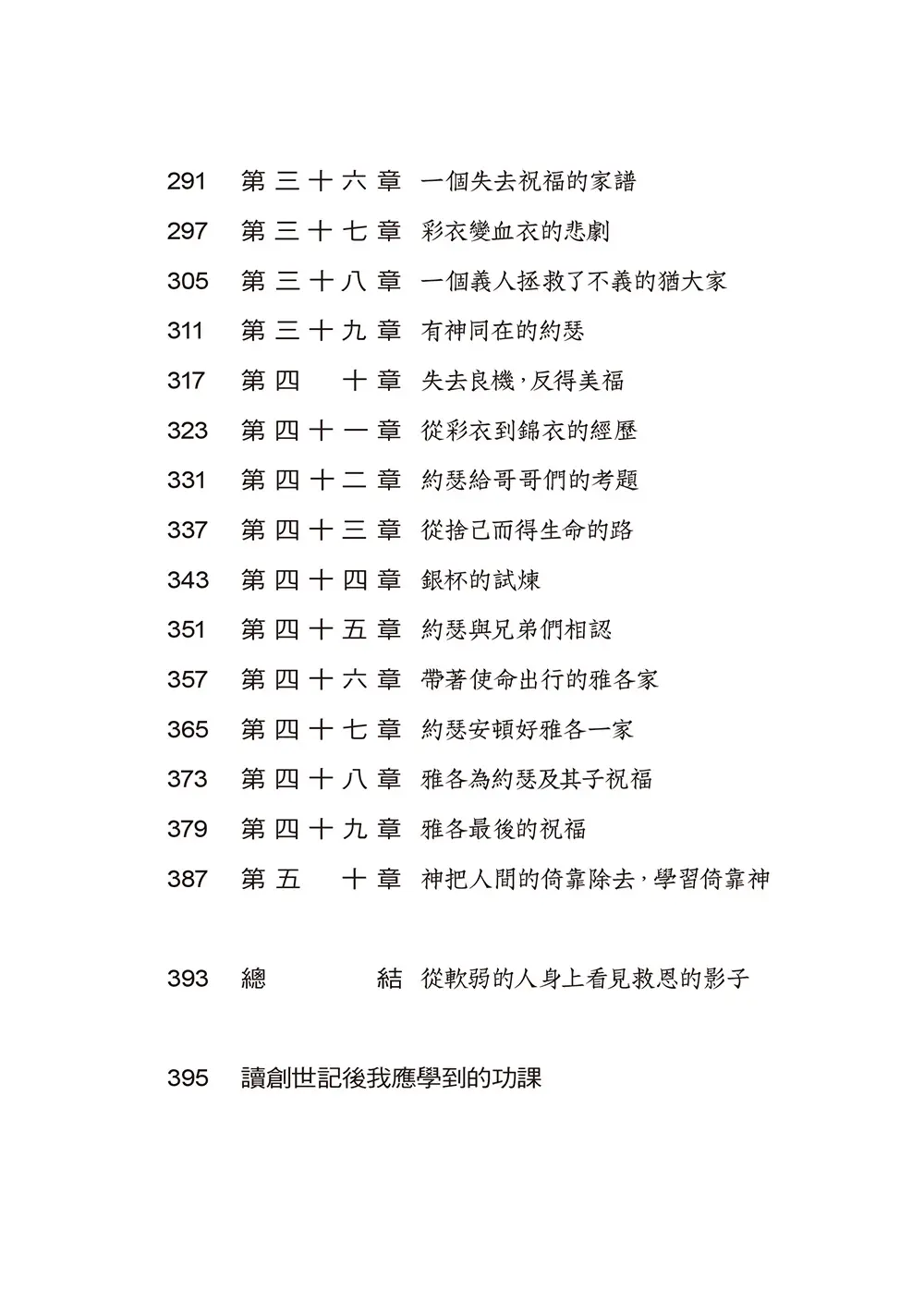 291 第三十六章 一個失去祝福的家譜

297 第三十七章 彩衣變血衣的悲劇

305 第三十八章 一個義人拯救了不義的猶大家

311 第三十九章 有神同在的約瑟

317 第四十章 失去良機，反得美福

323 第四十一章 從彩衣到錦衣的經歷

331 第四十二章 約瑟給哥哥們的考題

337 第四十三章 從捨己而得生命的路

343 第四十四章 銀杯的試煉

351 第四十五章 約瑟與兄弟們相認

357 第四十六章 帶著使命出行的雅各家

365 第四十七章 約瑟安頓好雅各一家

373 第四十八章 雅各為約瑟及其子祝福

379 第四十九章 雅各最後的祝福

387 第五十章 神把人間的倚靠除去，學習倚靠神

393 總結 從軟弱的人身上看見救恩的影子

395 讀創世記後我應學到的功課